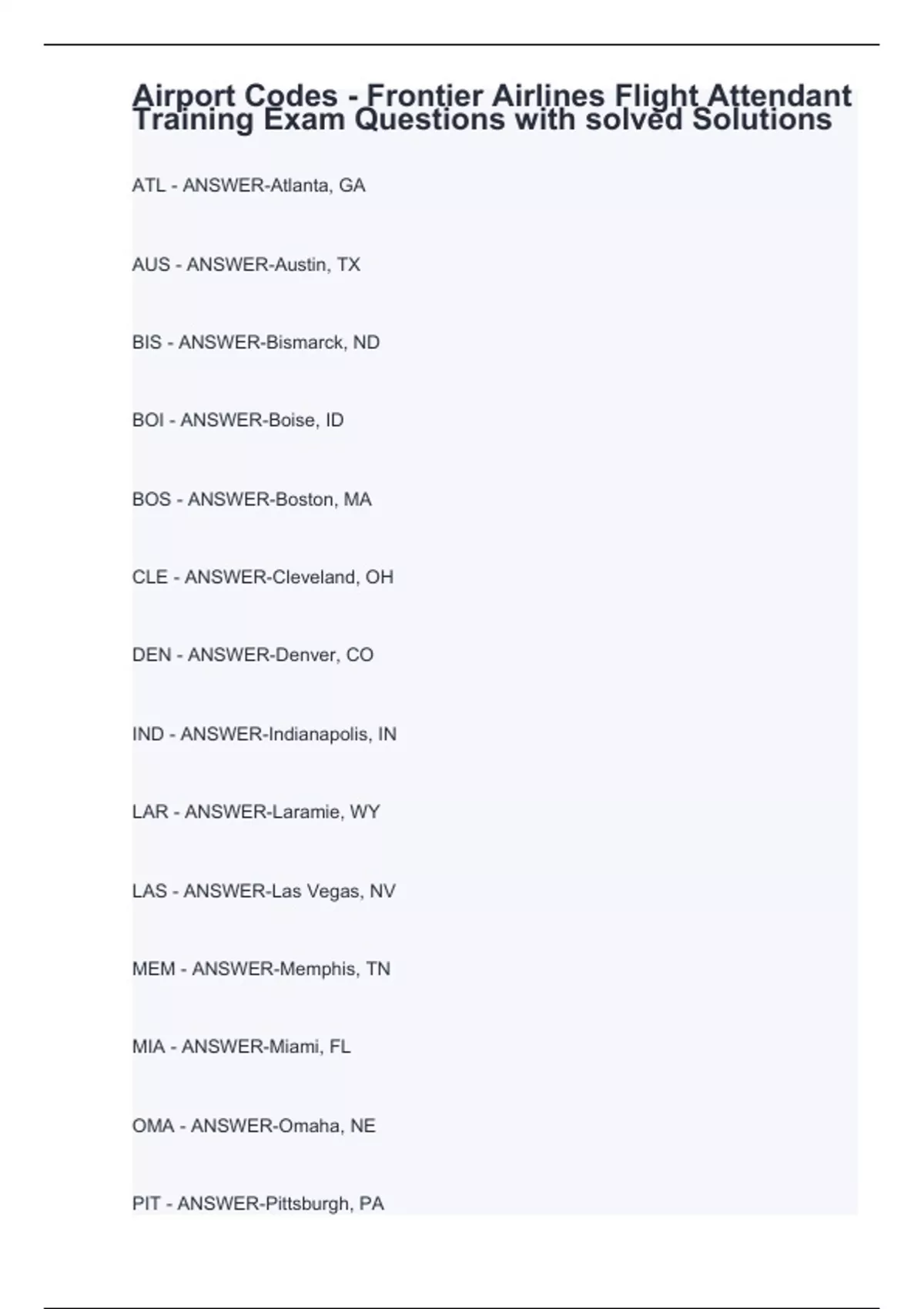 Airport Codes - Frontier Airlines Flight Attendant Training Exam Questions with solved Solutions

ATL - ANSWER-Atlanta, GA

AUS - ANSWER-Austin, TX

BIS - ANSWER-Bismarck, ND

BOI - ANSWER-Boise, ID

BOS - ANSWER-Boston, MA

CLE - ANSWER-Cleveland, OH

DEN - ANSWER-Denver, CO

IND - ANSWER-Indianapolis, IN

LAR - ANSWER-Laramie, WY

LAS - ANSWER-Las Vegas, NV

MEM - ANSWER-Memphis, TN

MIA - ANSWER-Miami, FL

OMA - ANSWER-Omaha, NE

PIT - ANSWER-Pittsburgh, PA